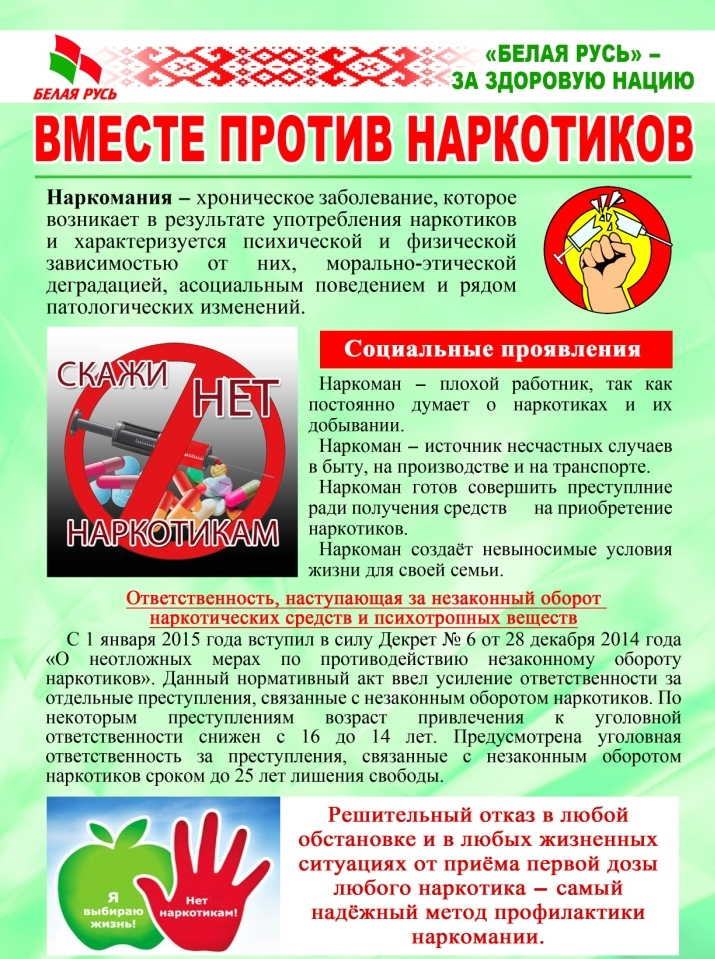 БЕЛАЯ РУСЬ

«БЕЛАЯ РУСЬ» – ЗА ЗДОРОВУЮ НАЦИЮ

ВМЕСТЕ ПРОТИВ НАРКОТИКОВ

Наркомания – хроническое заболевание, которое возникает в результате употребления наркотиков и характеризуется психической и физической зависимостью от них, морально-этической деградацией, асоциальным поведением и рядом патологических изменений.

СКАЖИ НЕТ НАРКОТИКАМ

Социальные проявления

Наркоман – плохой работник, так как постоянно думает о наркотиках и их добывании.

Наркоман – источник несчастных случаев в быту, на производстве и на транспорте.

Наркоман готов совершить преступлние ради получения средств на приобретение наркотиков.

Наркоман создаёт невыносимые условия жизни для своей семьи.

Ответственность, наступающая за незаконный оборот наркотических средств и психотропных веществ

С 1 января 2015 года вступил в силу Декрет № 6 от 28 декабря 2014 года «О неотложных мерах по противодействию незаконному обороту наркотиков». Данный нормативный акт ввел усиление ответственности за отдельные преступления, связанные с незаконным оборотом наркотиков. По некоторым преступлениям возраст привлечения к уголовной ответственности снижен с 16 до 14 лет. Предусмотрена уголовная ответственность за преступления, связанные с незаконным оборотом наркотиков сроком до 25 лет лишения свободы.

Я выбираю жизнь!

Нет наркотикам!

Решительный отказ в любой обстановке и в любых жизненных ситуациях от приёма первой дозы любого наркотика – самый надёжный метод профилактики наркомании.